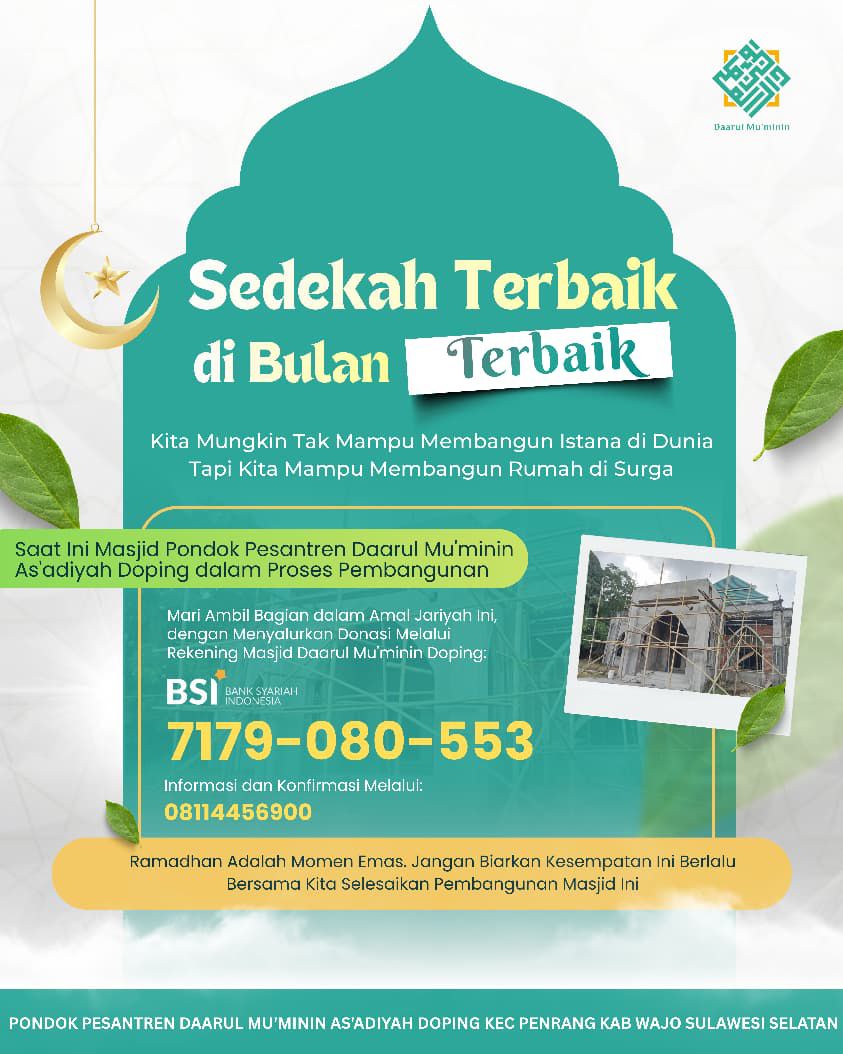 Daarul Mu'minin

Sedekah Terbaik
di Bulan Terbaik

Kita Mungkin Tak Mampu Membangun Istana di Dunia
Tapi Kita Mampu Membangun Rumah di Surga

Saat Ini Masjid Pondok Pesantren Daarul Mu'minin As'adiyah Doping dalam Proses Pembangunan

Mari Ambil Bagian dalam Amal Jariyah Ini, dengan Menyalurkan Donasi Melalui Rekening Masjid Daarul Mu'minin Doping:

BSI BANK SYARIAH INDONESIA

7179-080-553

Informasi dan Konfirmasi Melalui:
08114456900

Ramadhan Adalah Momen Emas. Jangan Biarkan Kesempatan Ini Berlalu
Bersama Kita Selesaikan Pembangunan Masjid Ini

PONDOK PESANTREN DAARUL MU'MININ AS'ADIYAH DOPING KEC PENRANG KAB WAJO SULAWESI SELATAN